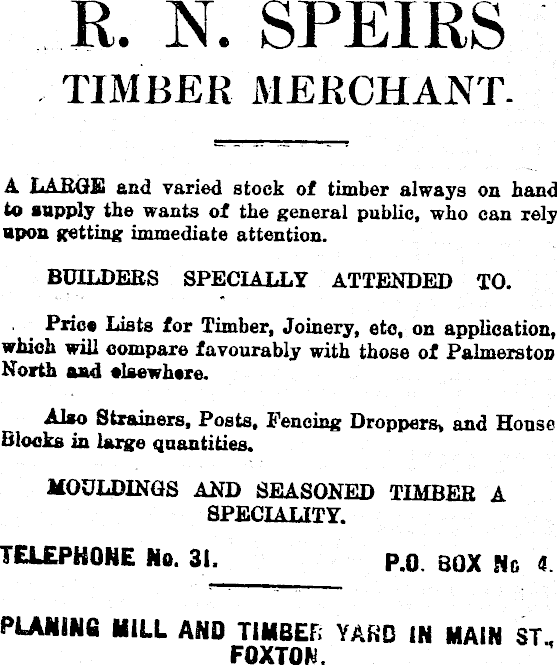 R. N. SPEIRS
TIMBER MERCHANT.

A LARGE and varied stock of timber always on hand to supply the wants of the general public, who can rely upon getting immediate attention.

BUILDERS SPECIALLY ATTENDED TO.

Price Lists for Timber, Joinery, etc, on application, which will compare favourably with those of Palmerston North and elsewhere.

Also Strainers, Posts, Fencing Droppers, and House Blocks in large quantities.

MOULDINGS AND SEASONED TIMBER A SPECIALITY.

TELEPHONE No. 31. P.O. BOX No 4.

PLANING MILL AND TIMBER YARD IN MAIN ST., FOXTON.